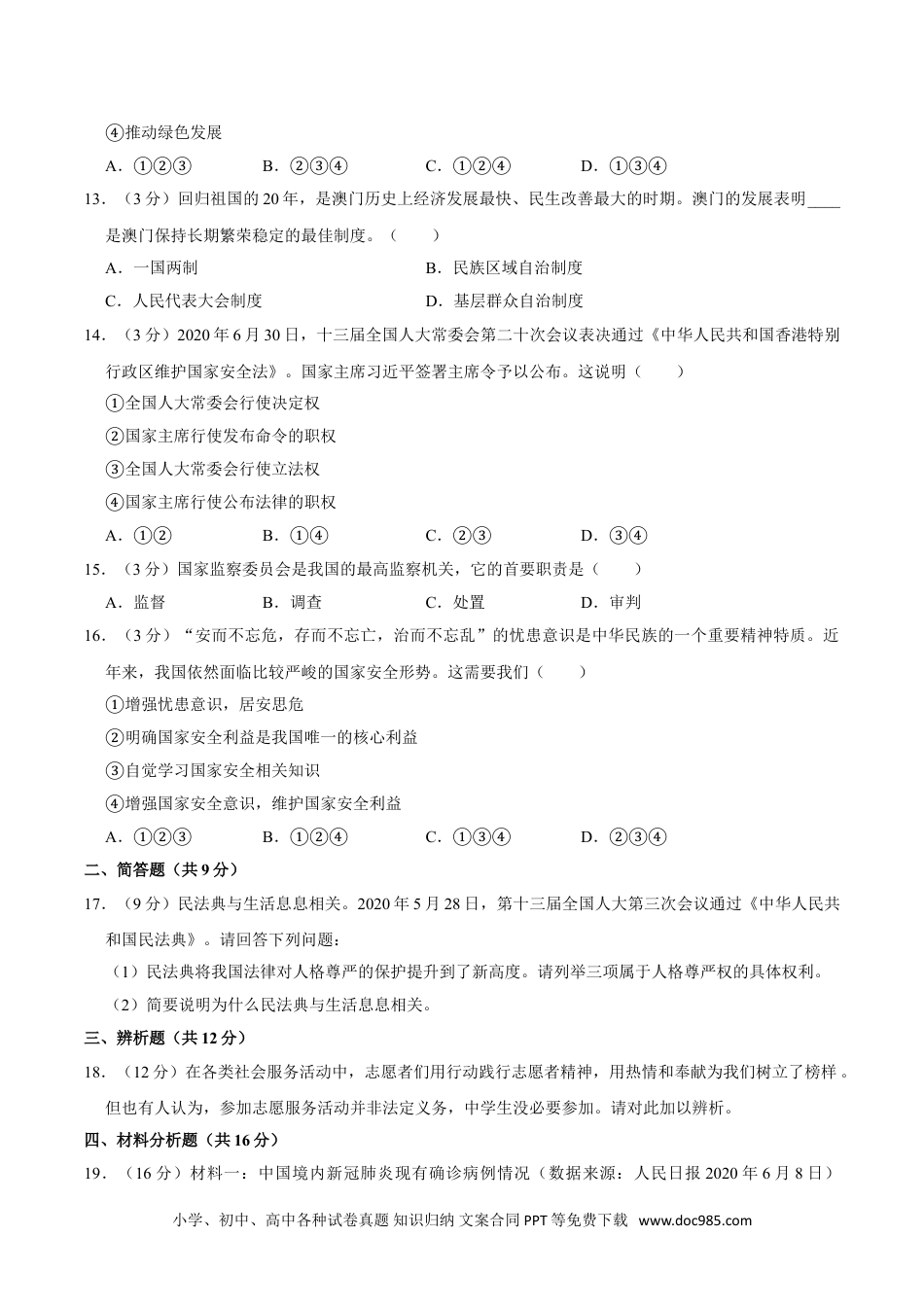 ④推动绿色发展

A．①②③　　　B．②③④　　　C．①②④　　　D．①③④

13．（3分）回归祖国的20年，是澳门历史上经济发展最快、民生改善最大的时期。澳门的发展表明____是澳门保持长期繁荣稳定的最佳制度。（　　）

A．一国两制　　　　　　　　　B．民族区域自治制度

C．人民代表大会制度　　　　　D．基层群众自治制度

14．（3分）2020年6月30日，十三届全国人大常委会第二十次会议表决通过《中华人民共和国香港特别行政区维护国家安全法》。国家主席习近平签署主席令予以公布。这说明（　　）

①全国人大常委会行使决定权

②国家主席行使发布命令的职权

③全国人大常委会行使立法权

④国家主席行使公布法律的职权

A．①②　　　B．①④　　　C．②③　　　D．③④

15．（3分）国家监察委员会是我国的最高监察机关，它的首要职责是（　　）

A．监督　　　B．调查　　　C．处置　　　D．审判

16．（3分）“安而不忘危，存而不忘亡，治而不忘乱”的忧患意识是中华民族的一个重要精神特质。近年来，我国依然面临比较严峻的国家安全形势。这需要我们（　　）

①增强忧患意识，居安思危

②明确国家安全利益是我国唯一的核心利益

③自觉学习国家安全相关知识

④增强国家安全意识，维护国家安全利益

A．①②③　　　B．①②④　　　C．①③④　　　D．②③④

二、简答题（共9分）

17．（9分）民法典与生活息息相关。2020年5月28日，第十三届全国人大第三次会议通过《中华人民共和国民法典》。请回答下列问题：

（1）民法典将我国法律对人格尊严的保护提升到了新高度。请列举三项属于人格尊严权的具体权利。

（2）简要说明为什么民法典与生活息息相关。

三、辨析题（共12分）

18．（12分）在各类社会服务活动中，志愿者们用行动践行志愿者精神，用热情和奉献为我们树立了榜样。但也有人认为，参加志愿服务活动并非法定义务，中学生没必要参加。请对此加以辨析。

四、材料分析题（共16分）

19．（16分）材料一：中国境内新冠肺炎现有确诊病例情况（数据来源：人民日报2020年6月8日）

小学、初中、高中各种试卷真题 知识归纳 文案合同 PPT等免费下载　www.doc985.com